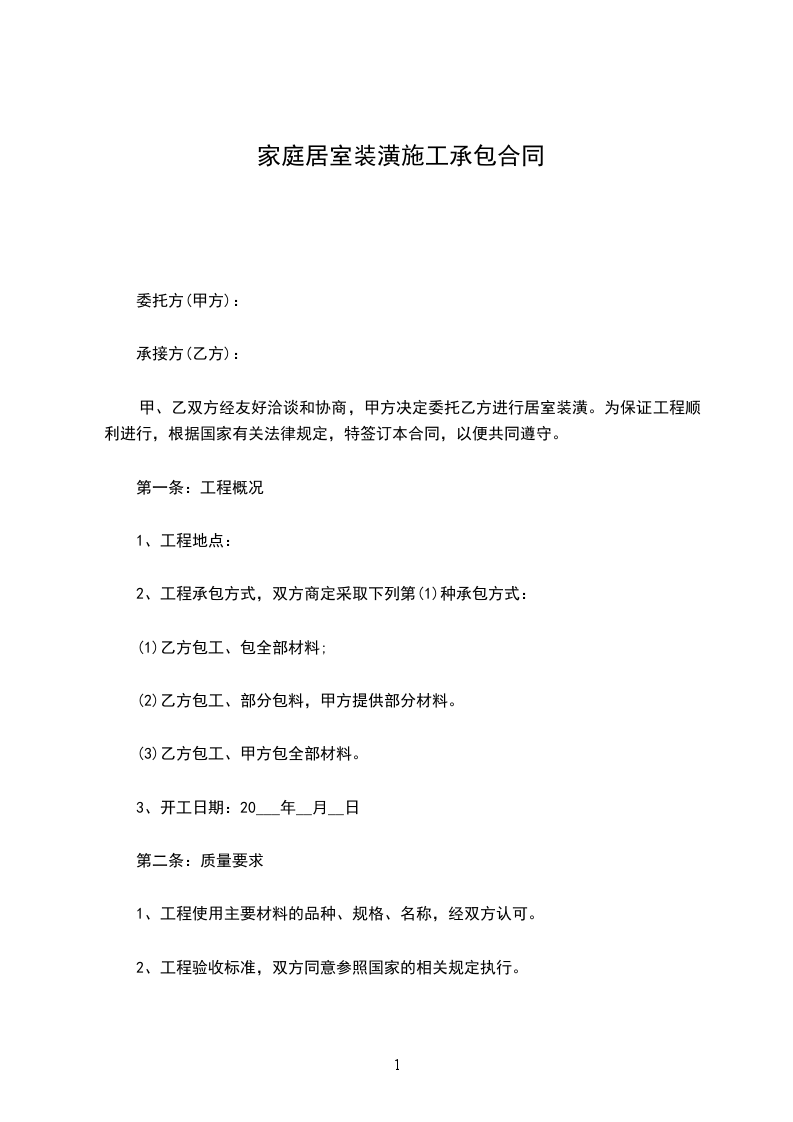 家庭居室装潢施工承包合同

委托方(甲方)：

承接方(乙方)：

甲、乙双方经友好洽谈和协商，甲方决定委托乙方进行居室装潢。为保证工程顺利进行，根据国家有关法律规定，特签订本合同，以便共同遵守。

第一条：工程概况

1、工程地点：

2、工程承包方式，双方商定采取下列第(1)种承包方式：

(1)乙方包工、包全部材料;

(2)乙方包工、部分包料，甲方提供部分材料。

(3)乙方包工、甲方包全部材料。

3、开工日期：20___年__月__日

第二条：质量要求

1、工程使用主要材料的品种、规格、名称，经双方认可。

2、工程验收标准，双方同意参照国家的相关规定执行。

1